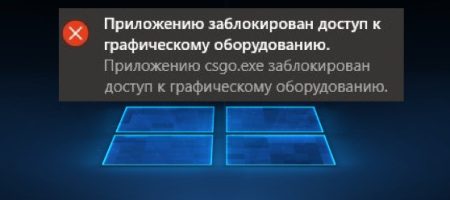 Приложению заблокирован доступ к графическому оборудованию.
Приложению csgo.exe заблокирован доступ к графическому оборудованию.